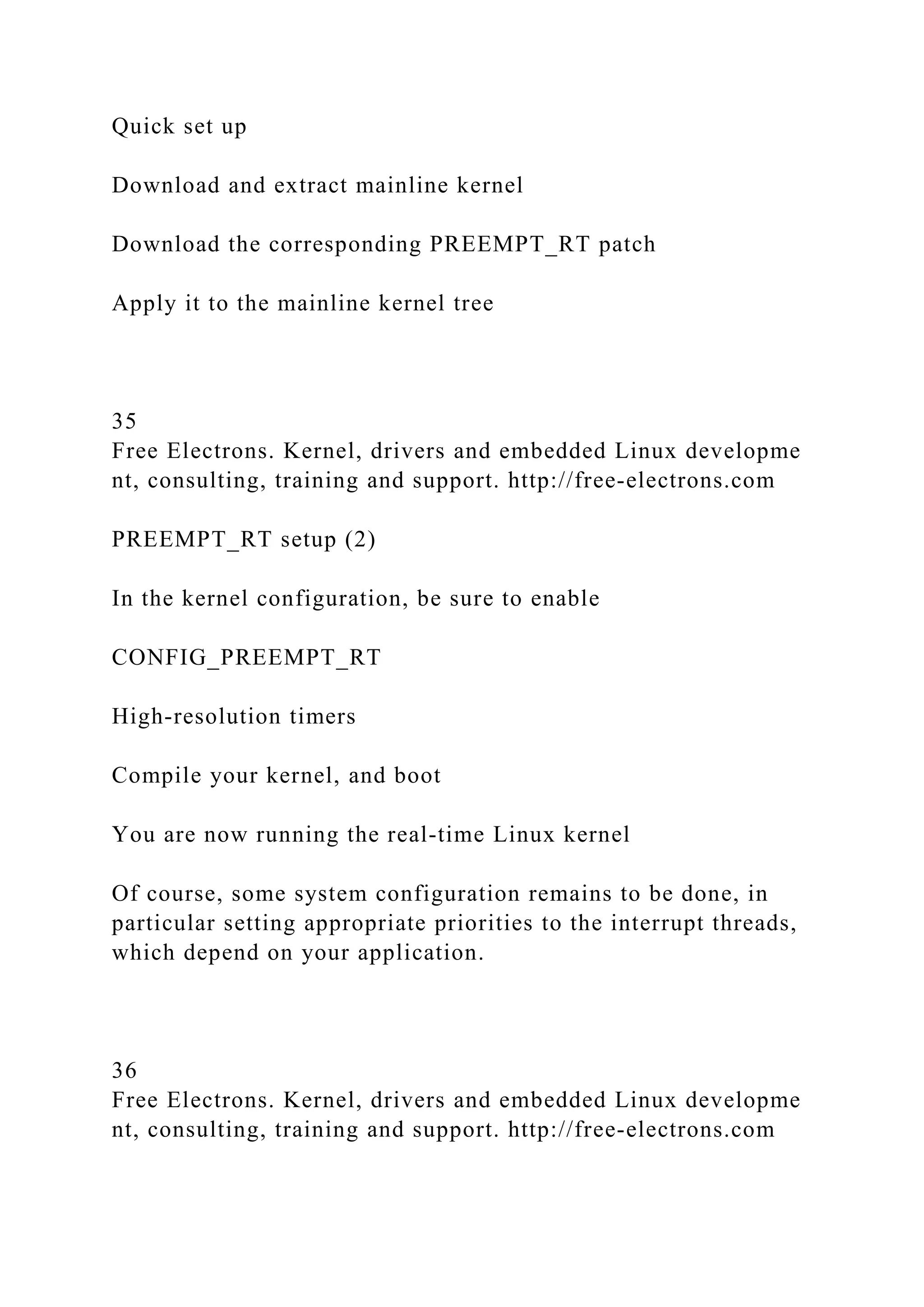 Quick set up

Download and extract mainline kernel

Download the corresponding PREEMPT_RT patch

Apply it to the mainline kernel tree

35
Free Electrons. Kernel, drivers and embedded Linux developme nt, consulting, training and support. http://free-electrons.com

PREEMPT_RT setup (2)

In the kernel configuration, be sure to enable

CONFIG_PREEMPT_RT

High-resolution timers

Compile your kernel, and boot

You are now running the real-time Linux kernel

Of course, some system configuration remains to be done, in particular setting appropriate priorities to the interrupt threads, which depend on your application.

36
Free Electrons. Kernel, drivers and embedded Linux developme nt, consulting, training and support. http://free-electrons.com